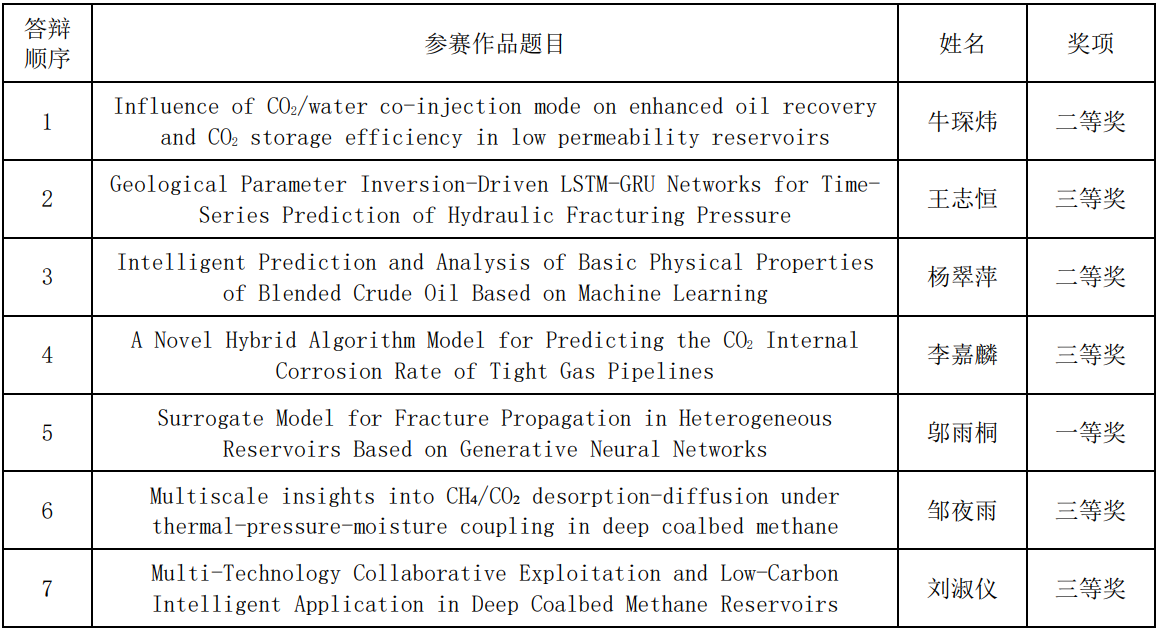 | 答辩顺序 | 参赛作品题目 | 姓名 | 奖项 |
|---|---|---|---|
| 1 | Influence of $CO_2$/water co-injection mode on enhanced oil recovery and $CO_2$ storage efficiency in low permeability reservoirs | 牛琛炜 | 二等奖 |
| 2 | Geological Parameter Inversion-Driven LSTM-GRU Networks for Time-Series Prediction of Hydraulic Fracturing Pressure | 王志恒 | 三等奖 |
| 3 | Intelligent Prediction and Analysis of Basic Physical Properties of Blended Crude Oil Based on Machine Learning | 杨翠萍 | 二等奖 |
| 4 | A Novel Hybrid Algorithm Model for Predicting the $CO_2$ Internal Corrosion Rate of Tight Gas Pipelines | 李嘉麟 | 三等奖 |
| 5 | Surrogate Model for Fracture Propagation in Heterogeneous Reservoirs Based on Generative Neural Networks | 邬雨桐 | 一等奖 |
| 6 | Multiscale insights into $CH_4$/$CO_2$ desorption-diffusion under thermal-pressure-moisture coupling in deep coalbed methane | 邹夜雨 | 三等奖 |
| 7 | Multi-Technology Collaborative Exploitation and Low-Carbon Intelligent Application in Deep Coalbed Methane Reservoirs | 刘淑仪 | 三等奖 |